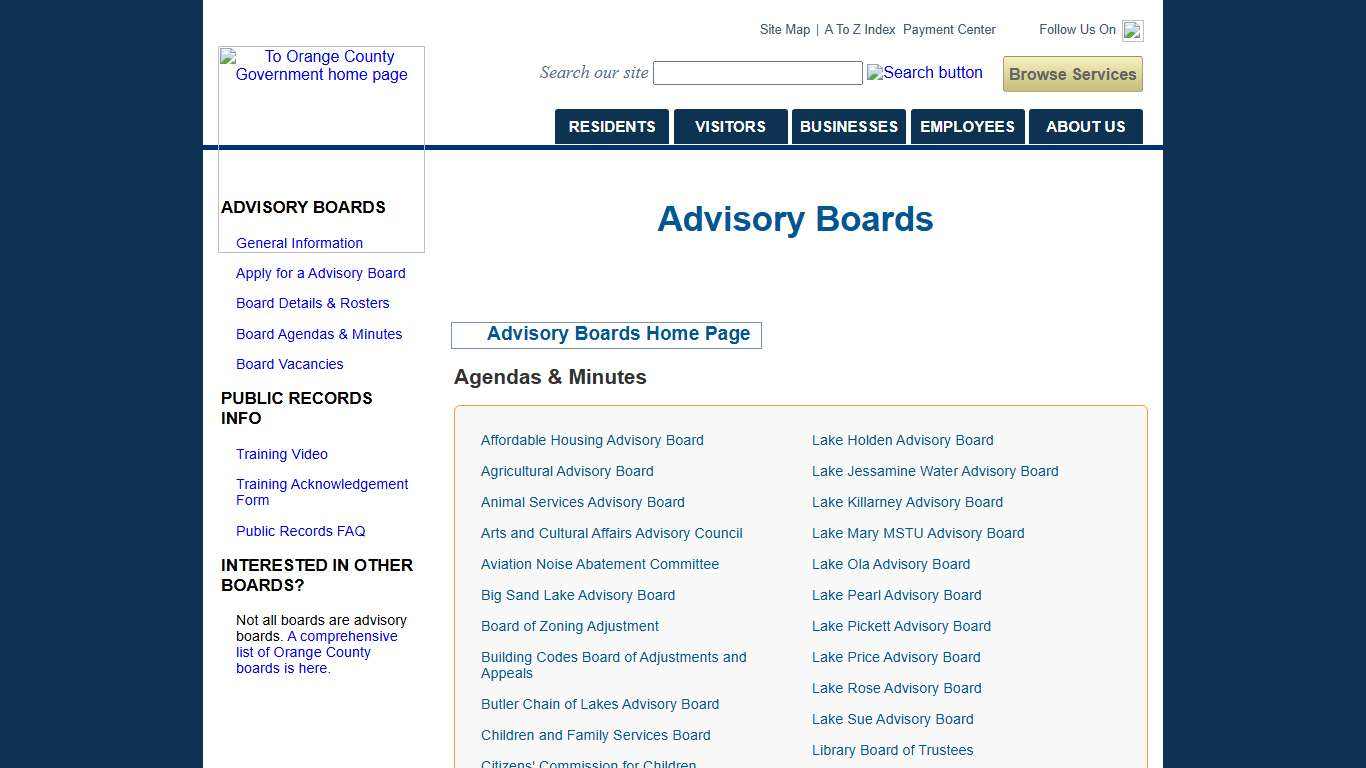 Site Map | A To Z Index Payment Center Follow Us On

To Orange County Government home page

Search our site Search button Browse Services

RESIDENTS VISITORS BUSINESSES EMPLOYEES ABOUT US

ADVISORY BOARDS

General Information

Apply for a Advisory Board

Board Details & Rosters

Board Agendas & Minutes

Board Vacancies

PUBLIC RECORDS INFO

Training Video

Training Acknowledgement Form

Public Records FAQ

INTERESTED IN OTHER BOARDS?

Not all boards are advisory boards. A comprehensive list of Orange County boards is here.

Advisory Boards

Advisory Boards Home Page

Agendas & Minutes

Affordable Housing Advisory Board

Agricultural Advisory Board

Animal Services Advisory Board

Arts and Cultural Affairs Advisory Council

Aviation Noise Abatement Committee

Big Sand Lake Advisory Board

Board of Zoning Adjustment

Building Codes Board of Adjustments and Appeals

Butler Chain of Lakes Advisory Board

Children and Family Services Board

Citizens' Commission for Children

Lake Holden Advisory Board

Lake Jessamine Water Advisory Board

Lake Killarney Advisory Board

Lake Mary MSTU Advisory Board

Lake Ola Advisory Board

Lake Pearl Advisory Board

Lake Pickett Advisory Board

Lake Price Advisory Board

Lake Rose Advisory Board

Lake Sue Advisory Board

Library Board of Trustees